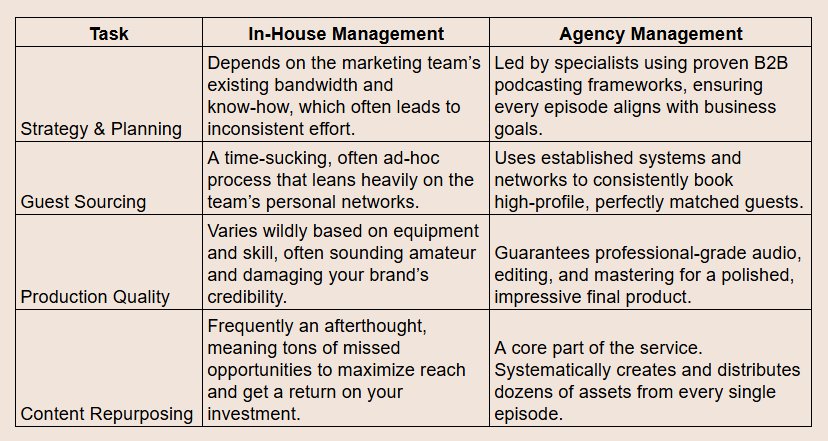 | Task | In-House Management | Agency Management |
|---|---|---|
| Strategy & Planning | Depends on the marketing team's existing bandwidth and know-how, which often leads to inconsistent effort. | Led by specialists using proven B2B podcasting frameworks, ensuring every episode aligns with business goals. |
| Guest Sourcing | A time-sucking, often ad-hoc process that leans heavily on the team's personal networks. | Uses established systems and networks to consistently book high-profile, perfectly matched guests. |
| Production Quality | Varies wildly based on equipment and skill, often sounding amateur and damaging your brand's credibility. | Guarantees professional-grade audio, editing, and mastering for a polished, impressive final product. |
| Content Repurposing | Frequently an afterthought, meaning tons of missed opportunities to maximize reach and get a return on your investment. | A core part of the service. Systematically creates and distributes dozens of assets from every single episode. |